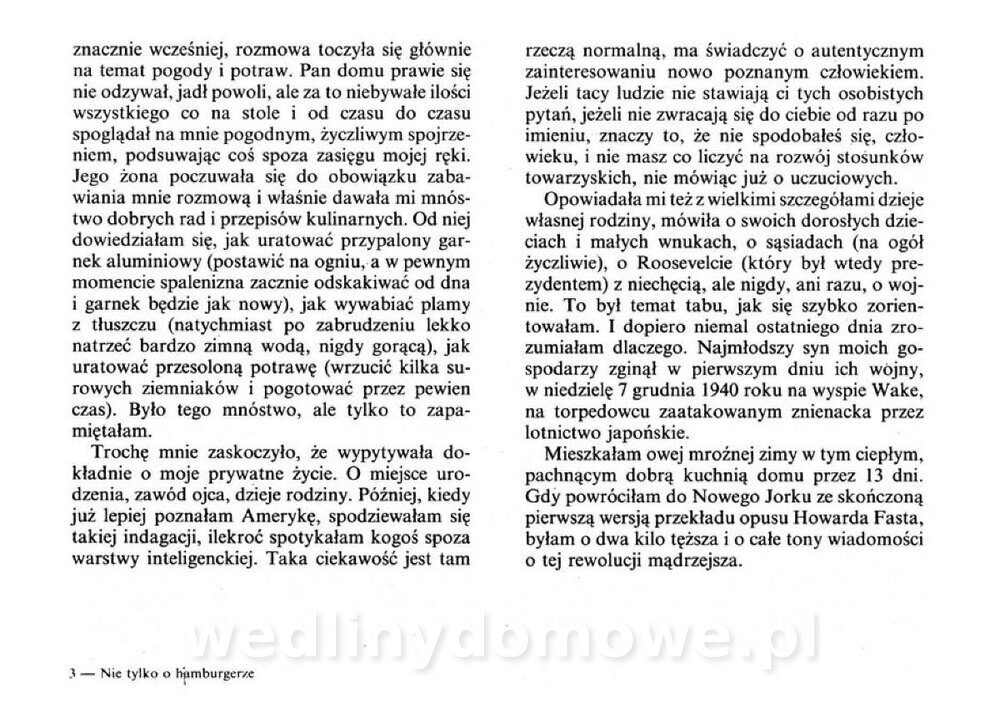 znacznie wcześniej, rozmowa toczyła się głównie na temat pogody i potraw. Pan domu prawie się nie odzywał, jadł powoli, ale za to niebywałe ilości wszystkiego co na stole i od czasu do czasu spoglądał na mnie pogodnym, życzliwym spojrzeniem, podsuwając coś spoza zasięgu mojej ręki. Jego żona poczuwała się do obowiązku zabawiania mnie rozmową i właśnie dawała mi mnóstwo dobrych rad i przepisów kulinarnych. Od niej dowiedziałam się, jak uratować przypalony garnek aluminiowy (postawić na ogniu, a w pewnym momencie spalenizna zacznie odskakiwać od dna i garnek będzie jak nowy), jak wywabiać plamy z tłuszczu (natychmiast po zabrudzeniu lekko natrzeć bardzo zimną wodą, nigdy gorącą), jak uratować przesoloną potrawę (wrzucić kilka surowych ziemniaków i pogotować przez pewien czas). Było tego mnóstwo, ale tylko to zapamiętałam.

Trochę mnie zaskoczyło, że wypytywała dokładnie o moje prywatne życie. O miejsce urodzenia, zawód ojca, dzieje rodziny. Później, kiedy już lepiej poznałam Amerykę, spodziewałam się takiej indagacji, ilekroć spotykałam kogoś spoza warstwy inteligenckiej. Taka ciekawość jest tam rzeczą normalną, ma świadczyć o autentycznym zainteresowaniu nowo poznanym człowiekiem. Jeżeli tacy ludzie nie stawiają ci tych osobistych pytań, jeżeli nie zwracają się do ciebie od razu po imieniu, znaczy to, że nie spodobałeś się, człowieku, i nie masz co liczyć na rozwój stosunków towarzyskich, nie mówiąc już o uczuciowych.

Opowiadała mi też z wielkimi szczegółami dzieje własnej rodziny, mówiła o swoich dorosłych dzieciach i małych wnukach, o sąsiadach (na ogół życzliwie), o Roosevelcie (który był wtedy prezydentem) z niechęcią, ale nigdy, ani razu, o wojnie. To był temat tabu, jak się szybko zorientowałam. I dopiero niemal ostatniego dnia zrozumiałam dlaczego. Najmłodszy syn moich gospodarzy zginął w pierwszym dniu ich wojny, w niedzielę 7 grudnia 1940 roku na wyspie Wake, na torpedowcu zaatakowanym znienacka przez lotnictwo japońskie.

Mieszkałam owej mroźnej zimy w tym ciepłym, pachnącym dobrą kuchnią domu przez 13 dni. Gdy powróciłam do Nowego Jorku ze skończoną pierwszą wersją przekładu opusu Howarda Fasta, byłam o dwa kilo tęższa i o całe tony wiadomości o tej rewolucji mądrzejsza.

wedlinydomowe.pl

3 — Nie tylko o hamburgerze